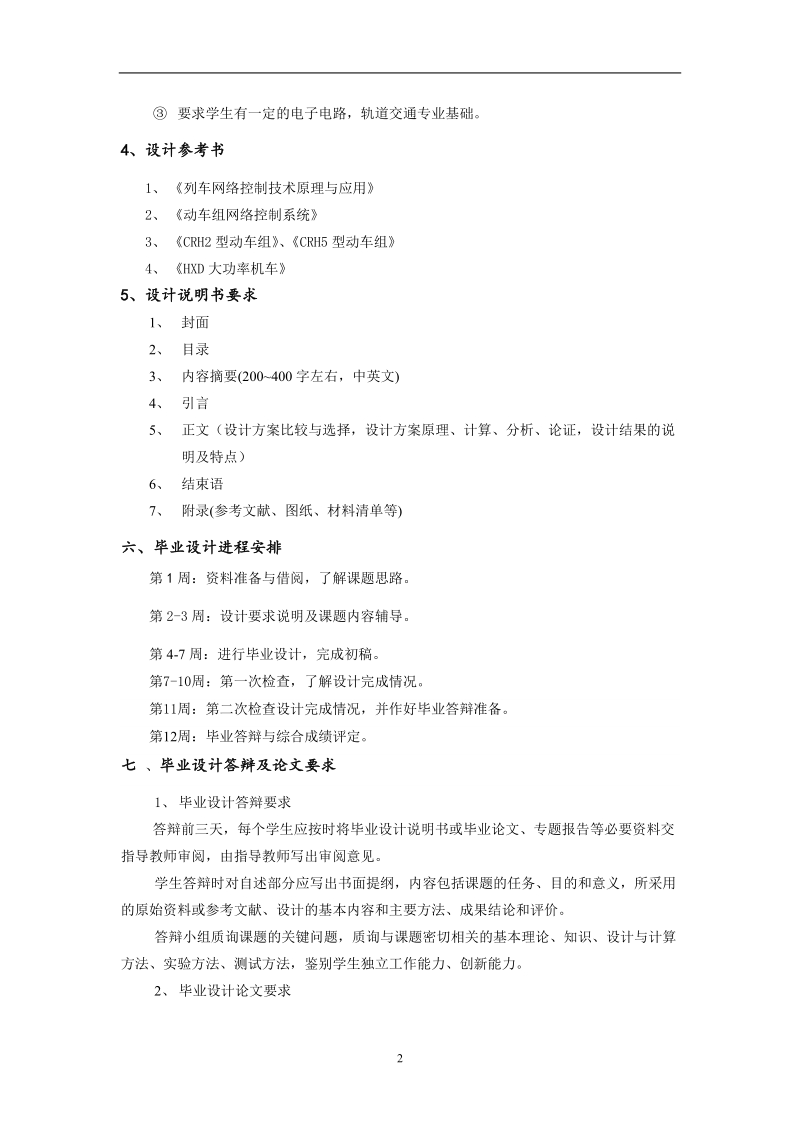 ③ 要求学生有一定的电子电路，轨道交通专业基础。

4、设计参考书

1、《列车网络控制技术原理与应用》

2、《动车组网络控制系统》

3、《CRH2 型动车组》、《CRH5 型动车组》

4、《HXD 大功率机车》

5、设计说明书要求

1、 封面

2、 目录

3、 内容摘要(200~400 字左右，中英文)

4、 引言

5、 正文（设计方案比较与选择，设计方案原理、计算、分析、论证，设计结果的说明及特点）

6、 结束语

7、 附录(参考文献、图纸、材料清单等)

六、毕业设计进程安排

第 1 周：资料准备与借阅，了解课题思路。

第 2-3 周：设计要求说明及课题内容辅导。

第 4-7 周：进行毕业设计，完成初稿。

第7-10周：第一次检查，了解设计完成情况。

第11周：第二次检查设计完成情况，并作好毕业答辩准备。

第12周：毕业答辩与综合成绩评定。

七 、毕业设计答辩及论文要求

1、 毕业设计答辩要求

答辩前三天，每个学生应按时将毕业设计说明书或毕业论文、专题报告等必要资料交指导教师审阅，由指导教师写出审阅意见。

学生答辩时对自述部分应写出书面提纲，内容包括课题的任务、目的和意义，所采用的原始资料或参考文献、设计的基本内容和主要方法、成果结论和评价。

答辩小组质询课题的关键问题，质询与课题密切相关的基本理论、知识、设计与计算方法、实验方法、测试方法，鉴别学生独立工作能力、创新能力。

2、 毕业设计论文要求

2